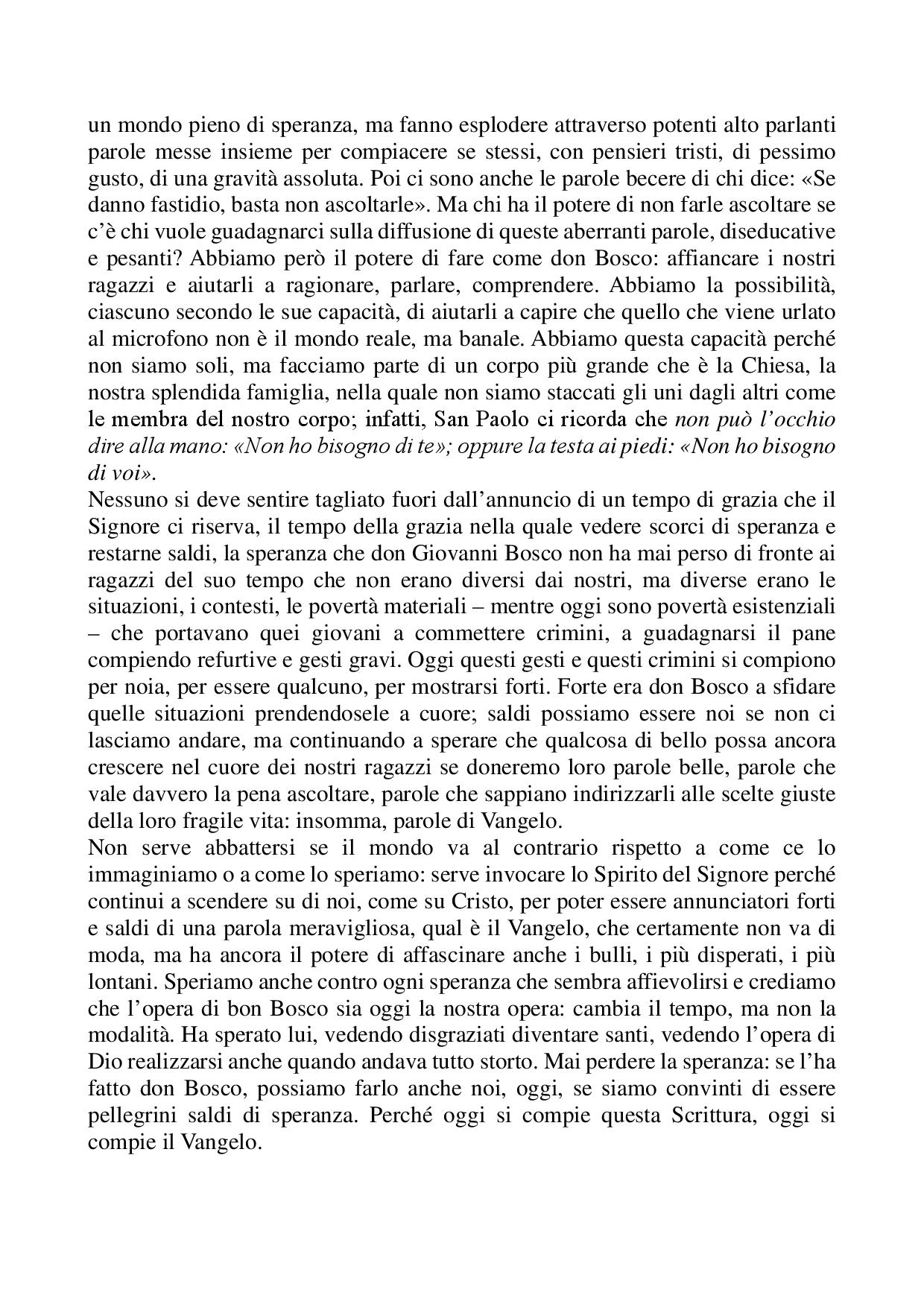 un mondo pieno di speranza, ma fanno esplodere attraverso potenti alto parlanti parole messe insieme per compiacere se stessi, con pensieri tristi, di pessimo gusto, di una gravità assoluta. Poi ci sono anche le parole becere di chi dice: «Se danno fastidio, basta non ascoltarle». Ma chi ha il potere di non farle ascoltare se c'è chi vuole guadagnarci sulla diffusione di queste aberranti parole, diseducative e pesanti? Abbiamo però il potere di fare come don Bosco: affiancare i nostri ragazzi e aiutarli a ragionare, parlare, comprendere. Abbiamo la possibilità, ciascuno secondo le sue capacità, di aiutarli a capire che quello che viene urlato al microfono non è il mondo reale, ma banale. Abbiamo questa capacità perché non siamo soli, ma facciamo parte di un corpo più grande che è la Chiesa, la nostra splendida famiglia, nella quale non siamo staccati gli uni dagli altri come le membra del nostro corpo; infatti, San Paolo ci ricorda che non può l'occhio dire alla mano: «Non ho bisogno di te»; oppure la testa ai piedi: «Non ho bisogno di voi».
Nessuno si deve sentire tagliato fuori dall'annuncio di un tempo di grazia che il Signore ci riserva, il tempo della grazia nella quale vedere scorci di speranza e restarne saldi, la speranza che don Giovanni Bosco non ha mai perso di fronte ai ragazzi del suo tempo che non erano diversi dai nostri, ma diverse erano le situazioni, i contesti, le povertà materiali – mentre oggi sono povertà esistenziali – che portavano quei giovani a commettere crimini, a guadagnarsi il pane compiendo refurtive e gesti gravi. Oggi questi gesti e questi crimini si compiono per noia, per essere qualcuno, per mostrarsi forti. Forte era don Bosco a sfidare quelle situazioni prendendosele a cuore; saldi possiamo essere noi se non ci lasciamo andare, ma continuando a sperare che qualcosa di bello possa ancora crescere nel cuore dei nostri ragazzi se doneremo loro parole belle, parole che vale davvero la pena ascoltare, parole che sappiano indirizzarli alle scelte giuste della loro fragile vita: insomma, parole di Vangelo.
Non serve abbattersi se il mondo va al contrario rispetto a come ce lo immaginiamo o a come lo speriamo: serve invocare lo Spirito del Signore perché continui a scendere su di noi, come su Cristo, per poter essere annunciatori forti e saldi di una parola meravigliosa, qual è il Vangelo, che certamente non va di moda, ma ha ancora il potere di affascinare anche i bulli, i più disperati, i più lontani. Speriamo anche contro ogni speranza che sembra affievolirsi e crediamo che l'opera di bon Bosco sia oggi la nostra opera: cambia il tempo, ma non la modalità. Ha sperato lui, vedendo disgraziati diventare santi, vedendo l'opera di Dio realizzarsi anche quando andava tutto storto. Mai perdere la speranza: se l'ha fatto don Bosco, possiamo farlo anche noi, oggi, se siamo convinti di essere pellegrini saldi di speranza. Perché oggi si compie questa Scrittura, oggi si compie il Vangelo.